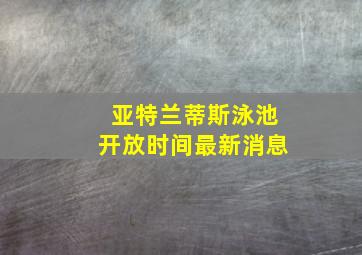 亚特兰蒂斯泳池
开放时间最新消息